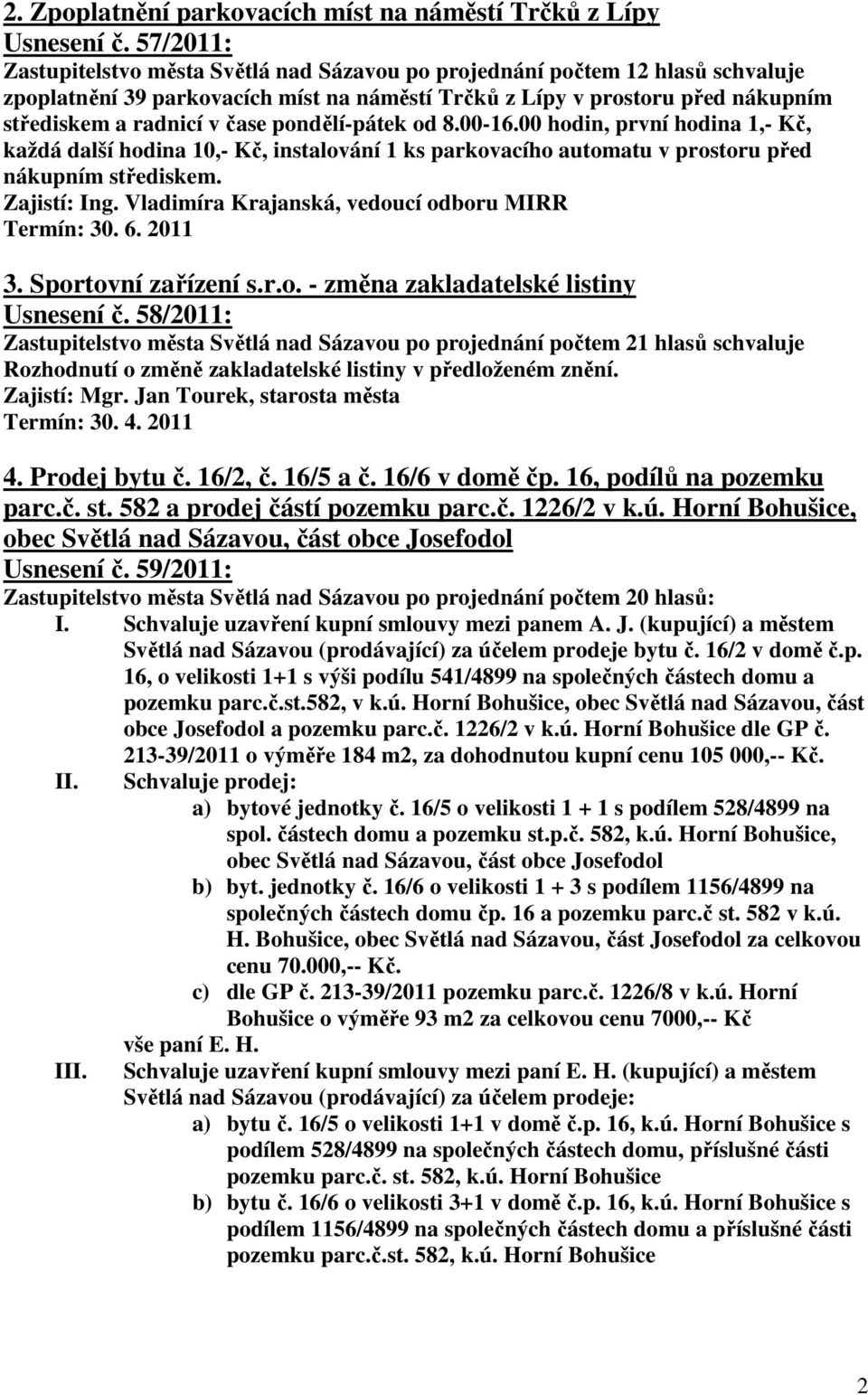 2. Zpoplatnění parkovacích míst na náměstí Trčků z Lípy
Usnesení č. 57/2011:
Zastupitelstvo města Světlá nad Sázavou po projednání počtem 12 hlasů schvaluje zpoplatnění 39 parkovacích míst na náměstí Trčků z Lípy v prostoru před nákupním střediskem a radnicí v čase pondělí-pátek od 8.00-16.00 hodin, první hodina 1,- Kč, každá další hodina 10,- Kč, instalování 1 ks parkovacího automatu v prostoru před nákupním střediskem.
Zajistí: Ing. Vladimíra Krajanská, vedoucí odboru MIRR
Termín: 30. 6. 2011

3. Sportovní zařízení s.r.o. - změna zakladatelské listiny
Usnesení č. 58/2011:
Zastupitelstvo města Světlá nad Sázavou po projednání počtem 21 hlasů schvaluje Rozhodnutí o změně zakladatelské listiny v předloženém znění.
Zajistí: Mgr. Jan Tourek, starosta města
Termín: 30. 4. 2011

4. Prodej bytu č. 16/2, č. 16/5 a č. 16/6 v domě čp. 16, podílů na pozemku parc.č. st. 582 a prodej částí pozemku parc.č. 1226/2 v k.ú. Horní Bohušice, obec Světlá nad Sázavou, část obce Josefodol
Usnesení č. 59/2011:
Zastupitelstvo města Světlá nad Sázavou po projednání počtem 20 hlasů:
I. Schvaluje uzavření kupní smlouvy mezi panem A. J. (kupující) a městem Světlá nad Sázavou (prodávající) za účelem prodeje bytu č. 16/2 v domě č.p. 16, o velikosti 1+1 s výši podílu 541/4899 na společných částech domu a pozemku parc.č.st.582, v k.ú. Horní Bohušice, obec Světlá nad Sázavou, část obce Josefodol a pozemku parc.č. 1226/2 v k.ú. Horní Bohušice dle GP č. 213-39/2011 o výměře 184 m2, za dohodnutou kupní cenu 105 000,-- Kč.
II. Schvaluje prodej:
a) bytové jednotky č. 16/5 o velikosti 1 + 1 s podílem 528/4899 na spol. částech domu a pozemku st.p.č. 582, k.ú. Horní Bohušice, obec Světlá nad Sázavou, část obce Josefodol
b) byt. jednotky č. 16/6 o velikosti 1 + 3 s podílem 1156/4899 na společných částech domu čp. 16 a pozemku parc.č st. 582 v k.ú. H. Bohušice, obec Světlá nad Sázavou, část Josefodol za celkovou cenu 70.000,-- Kč.
c) dle GP č. 213-39/2011 pozemku parc.č. 1226/8 v k.ú. Horní Bohušice o výměře 93 m2 za celkovou cenu 7000,-- Kč
vše paní E. H.
III. Schvaluje uzavření kupní smlouvy mezi paní E. H. (kupující) a městem Světlá nad Sázavou (prodávající) za účelem prodeje:
a) bytu č. 16/5 o velikosti 1+1 v domě č.p. 16, k.ú. Horní Bohušice s podílem 528/4899 na společných částech domu, příslušné části pozemku parc.č. st. 582, k.ú. Horní Bohušice
b) bytu č. 16/6 o velikosti 3+1 v domě č.p. 16, k.ú. Horní Bohušice s podílem 1156/4899 na společných částech domu a příslušné části pozemku parc.č.st. 582, k.ú. Horní Bohušice

2